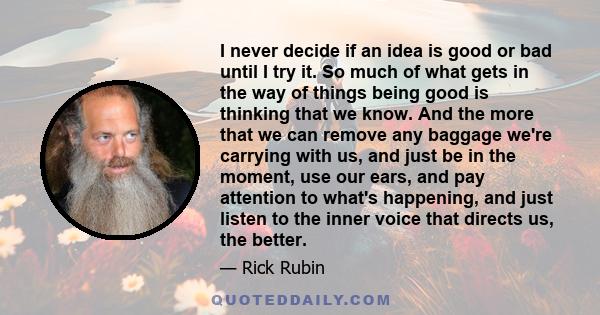 I never decide if an idea is good or bad until I try it. So much of what gets in the way of things being good is thinking that we know. And the more that we can remove any baggage we're carrying with us, and just be in the moment, use our ears, and pay attention to what's happening, and just listen to the inner voice that directs us, the better.

— Rick Rubin

QUOTEDDAILY.COM